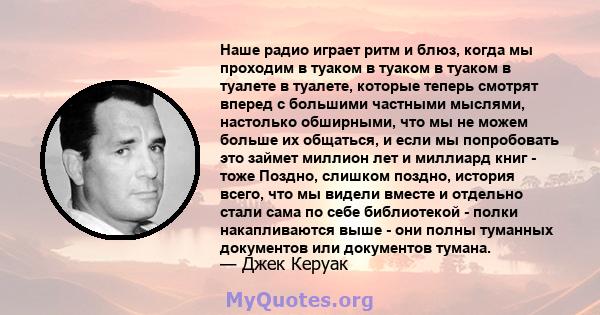 Наше радио играет ритм и блюз, когда мы проходим в туаком в туаком в туаком в туалете в туалете, которые теперь смотрят вперед с большими частными мыслями, настолько обширными, что мы не можем больше их общаться, и если мы попробовать это займет миллион лет и миллиард книг - тоже Поздно, слишком поздно, история всего, что мы видели вместе и отдельно стали сама по себе библиотекой - полки накапливаются выше - они полны туманных документов или документов тумана.
— Джек Керуак

MyQuotes.org